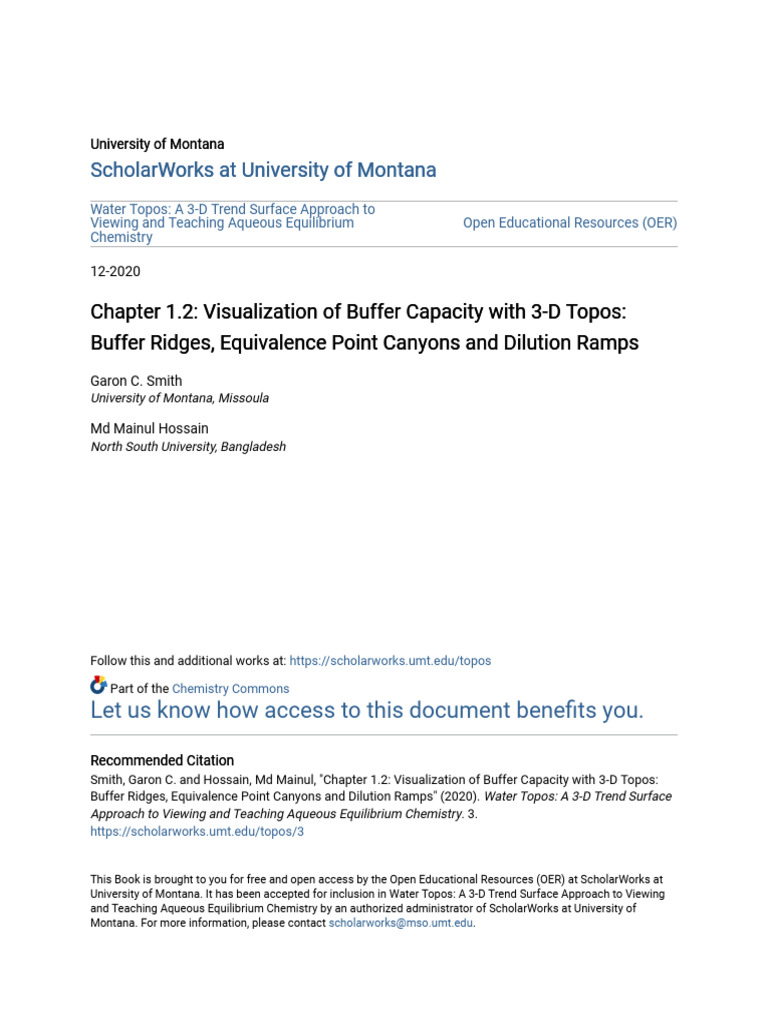 University of Montana

ScholarWorks at University of Montana

Water Topos: A 3-D Trend Surface Approach to Viewing and Teaching Aqueous Equilibrium Chemistry

Open Educational Resources (OER)

12-2020

Chapter 1.2: Visualization of Buffer Capacity with 3-D Topos: Buffer Ridges, Equivalence Point Canyons and Dilution Ramps

Garon C. Smith
University of Montana, Missoula

Md Mainul Hossain
North South University, Bangladesh

Follow this and additional works at: https://scholarworks.umt.edu/topos

Part of the Chemistry Commons

Let us know how access to this document benefits you.

Recommended Citation
Smith, Garon C. and Hossain, Md Mainul, "Chapter 1.2: Visualization of Buffer Capacity with 3-D Topos: Buffer Ridges, Equivalence Point Canyons and Dilution Ramps" (2020). Water Topos: A 3-D Trend Surface Approach to Viewing and Teaching Aqueous Equilibrium Chemistry. 3.
https://scholarworks.umt.edu/topos/3

This Book is brought to you for free and open access by the Open Educational Resources (OER) at ScholarWorks at University of Montana. It has been accepted for inclusion in Water Topos: A 3-D Trend Surface Approach to Viewing and Teaching Aqueous Equilibrium Chemistry by an authorized administrator of ScholarWorks at University of Montana. For more information, please contact scholarworks@mso.umt.edu.